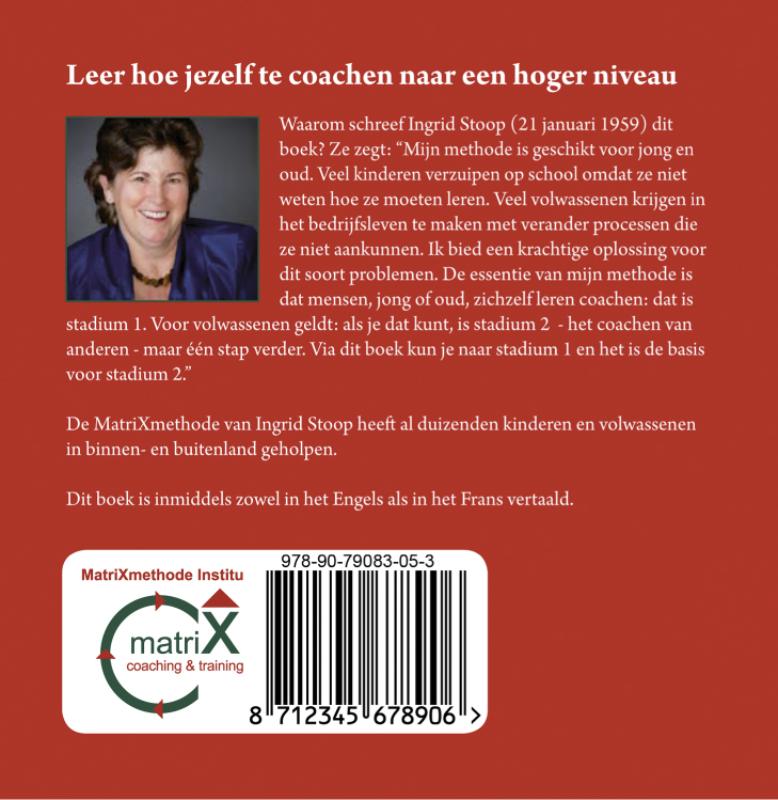 Leer hoe jezelf te coachen naar een hoger niveau

Waarom schreef Ingrid Stoop (21 januari 1959) dit boek? Ze zegt: “Mijn methode is geschikt voor jong en oud. Veel kinderen verzuipen op school omdat ze niet weten hoe ze moeten leren. Veel volwassenen krijgen in het bedrijfsleven te maken met verander processen die ze niet aankunnen. Ik bied een krachtige oplossing voor dit soort problemen. De essentie van mijn methode is dat mensen, jong of oud, zichzelf leren coachen: dat is stadium 1. Voor volwassenen geldt: als je dat kunt, is stadium 2 - het coachen van anderen - maar één stap verder. Via dit boek kun je naar stadium 1 en het is de basis voor stadium 2.”

De MatriXmethode van Ingrid Stoop heeft al duizenden kinderen en volwassenen in binnen- en buitenland geholpen.

Dit boek is inmiddels zowel in het Engels als in het Frans vertaald.

MatriXmethode Institu

matriX
coaching & training

978-90-79083-05-3

8 712345 678906 >